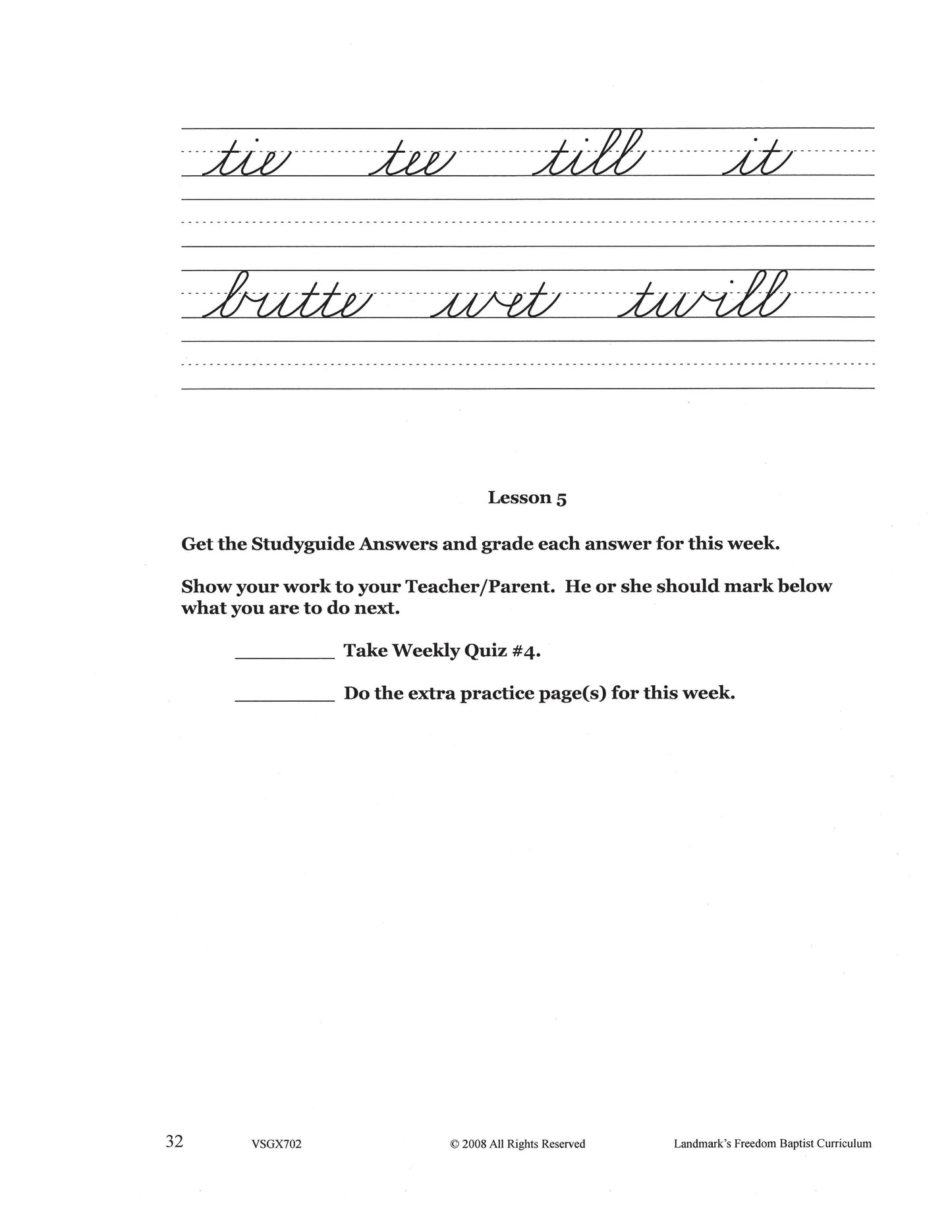 tie tee till it

butte wet twill

Lesson 5

Get the Studyguide Answers and grade each answer for this week.

Show your work to your Teacher/Parent. He or she should mark below what you are to do next.

____ Take Weekly Quiz #4.

____ Do the extra practice page(s) for this week.

32 VSGX702 © 2008 All Rights Reserved Landmark's Freedom Baptist Curriculum